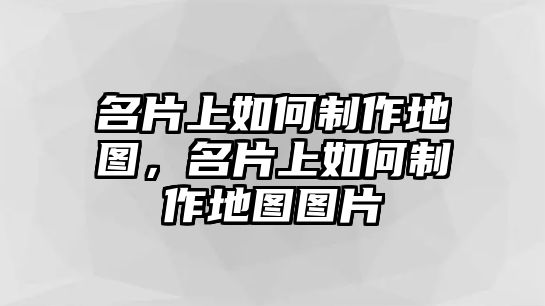 名片上如何制作地图，名片上如何制作地图图片